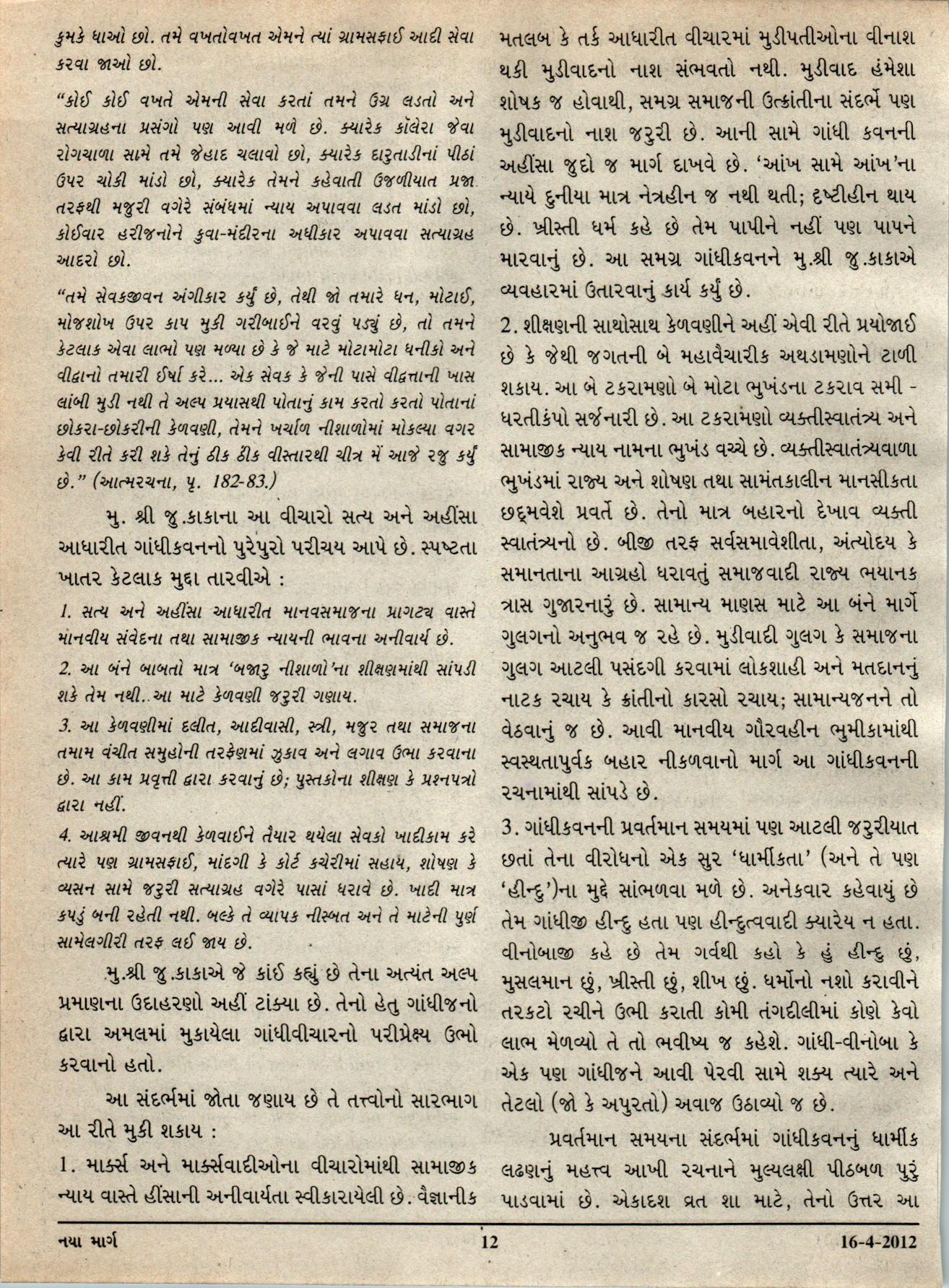 કુમકે ધાઓ છો. તમે વખતોવખત એમને ત્યાં ગ્રામસફાઈ આદી સેવા કરવા જાઓ છો.

"કોઈ કોઈ વખતે એમની સેવા કરતાં તમને ઉગ્ર લડતો અને સત્યાગ્રહના પ્રસંગો પણ આવી મળે છે. ક્યારેક કૉલેરા જેવા રોગચાળા સામે તમે જેહાદ ચલાવો છો, ક્યારેક દારુતાડીનાં પીઠાં ઉપર ચોકી માંડો છો, ક્યારેક તેમને કહેવાતી ઉજળીયાત પ્રજા તરફથી મજુરી વગેરે સંબંધમાં ન્યાય અપાવવા લડત માંડો છો, કોઈવાર હરીજનોને કુવા-મંદીરના અધીકાર અપાવવા સત્યાગ્રહ આદરો છો.

"તમે સેવકજીવન અંગીકાર કર્યું છે, તેથી જો તમારે ધન, મોટાઈ, મોજશોખ ઉપર કાપ મુકી ગરીબાઈને વરવું પડ્યું છે, તો તમને કેટલાક એવા લાભો પણ મળ્યા છે કે જે માટે મોટામોટા ધનીકો અને વીદ્વાનો તમારી ઈર્ષા કરે... એક સેવક કે જેની પાસે વીદ્વત્તાની ખાસ લાંબી મુડી નથી તે અલ્પ પ્રયાસથી પોતાનું કામ કરતો કરતો પોતાનાં છોકરા-છોકરીની કેળવણી, તેમને ખર્ચાળ નીશાળોમાં મોકલ્યા વગર કેવી રીતે કરી શકે તેનું ઠીક ઠીક વીસ્તારથી ચીત્ર મેં આજે રજુ કર્યું છે." (આત્મરચના, પૃ. 182-83.)

મુ. શ્રી જુ.કાકાના આ વીચારો સત્ય અને અહીંસા આધારીત ગાંધીકવનનો પુરેપુરો પરીચય આપે છે. સ્પષ્ટતા ખાતર કેટલાક મુદ્દા તારવીએ :

1. સત્ય અને અહીંસા આધારીત માનવસમાજના પ્રાગટ્ય વાસ્તે માનવીય સંવેદના તથા સામાજીક ન્યાયની ભાવના અનીવાર્ય છે.

2. આ બંને બાબતો માત્ર 'બજારુ નીશાળો'ના શીક્ષણમાંથી સાંપડી શકે તેમ નથી..આ માટે કેળવણી જરુરી ગણાય.

3. આ કેળવણીમાં દલીત, આદીવાસી, સ્ત્રી, મજુર તથા સમાજના તમામ વંચીત સમુહોની તરફેણમાં ઝુકાવ અને લગાવ ઉભા કરવાના છે. આ કામ પ્રવૃત્તી દ્વારા કરવાનું છે; પુસ્તકોના શીક્ષણ કે પ્રશ્નપત્રો દ્વારા નહીં.

4. આશ્રમી જીવનથી કેળવાઈને તૈયાર થયેલા સેવકો ખાદીકામ કરે ત્યારે પણ ગ્રામસફાઈ, માંદગી કે કોર્ટ કચેરીમાં સહાય, શોષણ કે વ્યસન સામે જરુરી સત્યાગ્રહ વગેરે પાસાં ધરાવે છે. ખાદી માત્ર કપડું બની રહેતી નથી. બલ્કે તે વ્યાપક નીસ્બત અને તે માટેની પુર્ણ સામેલગીરી તરફ લઈ જાય છે.

મુ.શ્રી જુ.કાકાએ જે કાંઈ કહ્યું છે તેના અત્યંત અલ્પ પ્રમાણના ઉદાહરણો અહીં ટાંક્યા છે. તેનો હેતુ ગાંધીજનો દ્વારા અમલમાં મુકાયેલા ગાંધીવીચારનો પરીપ્રેક્ષ્ય ઉભો કરવાનો હતો.

આ સંદર્ભમાં જોતા જણાય છે તે તત્ત્વોનો સારભાગ આ રીતે મુકી શકાય :

1. માર્ક્સ અને માર્ક્સવાદીઓના વીચારોમાંથી સામાજીક ન્યાય વાસ્તે હીંસાની અનીવાર્યતા સ્વીકારાયેલી છે. વૈજ્ઞાનીક મતલબ કે તર્ક આધારીત વીચારમાં મુડીપતીઓના વીનાશ થકી મુડીવાદનો નાશ સંભવતો નથી. મુડીવાદ હંમેશા શોષક જ હોવાથી, સમગ્ર સમાજની ઉત્ક્રાંતીના સંદર્ભે પણ મુડીવાદનો નાશ જરુરી છે. આની સામે ગાંધી કવનની અહીંસા જુદો જ માર્ગ દાખવે છે. 'આંખ સામે આંખ'ના ન્યાયે દુનીયા માત્ર નેત્રહીન જ નથી થતી; દૃષ્ટીહીન થાય છે. ખ્રીસ્તી ધર્મ કહે છે તેમ પાપીને નહીં પણ પાપને મારવાનું છે. આ સમગ્ર ગાંધીકવનને મુ.શ્રી જુ.કાકાએ વ્યવહારમાં ઉતારવાનું કાર્ય કર્યું છે.

2. શીક્ષણની સાથોસાથ કેળવણીને અહીં એવી રીતે પ્રયોજાઈ છે કે જેથી જગતની બે મહાવૈચારીક અથડામણોને ટાળી શકાય. આ બે ટકરામણો બે મોટા ભુખંડના ટકરાવ સમી - ધરતીકંપો સર્જનારી છે. આ ટકરામણો વ્યક્તીસ્વાતંત્ર્ય અને સામાજીક ન્યાય નામના ભુખંડ વચ્ચે છે. વ્યક્તીસ્વાતંત્ર્યવાળા ભુખંડમાં રાજ્ય અને શોષણ તથા સામંતકાલીન માનસીકતા છદ્મવેશે પ્રવર્તે છે. તેનો માત્ર બહારનો દેખાવ વ્યક્તી સ્વાતંત્ર્યનો છે. બીજી તરફ સર્વસમાવેશીતા, અંત્યોદય કે સમાનતાના આગ્રહો ધરાવતું સમાજવાદી રાજ્ય ભયાનક ત્રાસ ગુજારનારું છે. સામાન્ય માણસ માટે આ બંને માર્ગે ગુલગનો અનુભવ જ રહે છે. મુડીવાદી ગુલગ કે સમાજના ગુલગ આટલી પસંદગી કરવામાં લોકશાહી અને મતદાનનું નાટક રચાય કે ક્રાંતીનો કારસો રચાય; સામાન્યજનને તો વેઠવાનું જ છે. આવી માનવીય ગૌરવહીન ભુમીકામાંથી સ્વસ્થતાપુર્વક બહાર નીકળવાનો માર્ગ આ ગાંધીકવનની રચનામાંથી સાંપડે છે.

3. ગાંધીકવનની પ્રવર્તમાન સમયમાં પણ આટલી જરુરીયાત છતાં તેના વીરોધનો એક સુર 'ધાર્મીકતા' (અને તે પણ 'હીન્દુ')ના મુદ્દે સાંભળવા મળે છે. અનેકવાર કહેવાયું છે તેમ ગાંધીજી હીન્દુ હતા પણ હીન્દુત્વવાદી ક્યારેય ન હતા. વીનોબાજી કહે છે તેમ ગર્વથી કહો કે હું હીન્દુ છું, મુસલમાન છું, ખ્રીસ્તી છું, શીખ છું. ધર્મોનો નશો કરાવીને તરકટો રચીને ઉભી કરાતી કોમી તંગદીલીમાં કોણે કેવો લાભ મેળવ્યો તે તો ભવીષ્ય જ કહેશે. ગાંધી-વીનોબા કે એક પણ ગાંધીજને આવી પેરવી સામે શક્ય ત્યારે અને તેટલો (જો કે અપુરતો) અવાજ ઉઠાવ્યો જ છે.

પ્રવર્તમાન સમયના સંદર્ભમાં ગાંધીકવનનું ધાર્મીક લઢણનું મહત્ત્વ આખી રચનાને મુલ્યલક્ષી પીઠબળ પુરું પાડવામાં છે. એકાદશ વ્રત શા માટે, તેનો ઉત્તર આ

નયા માર્ગ 12 16-4-2012